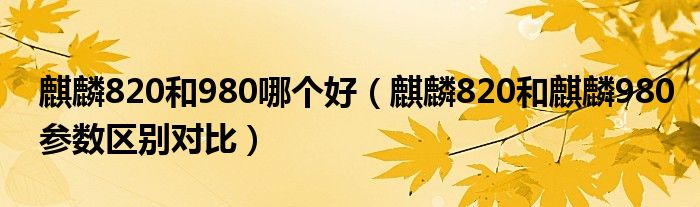 麒麟820和980哪个好（麒麟820和麒麟980参数区别对比）